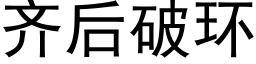 齐后破环